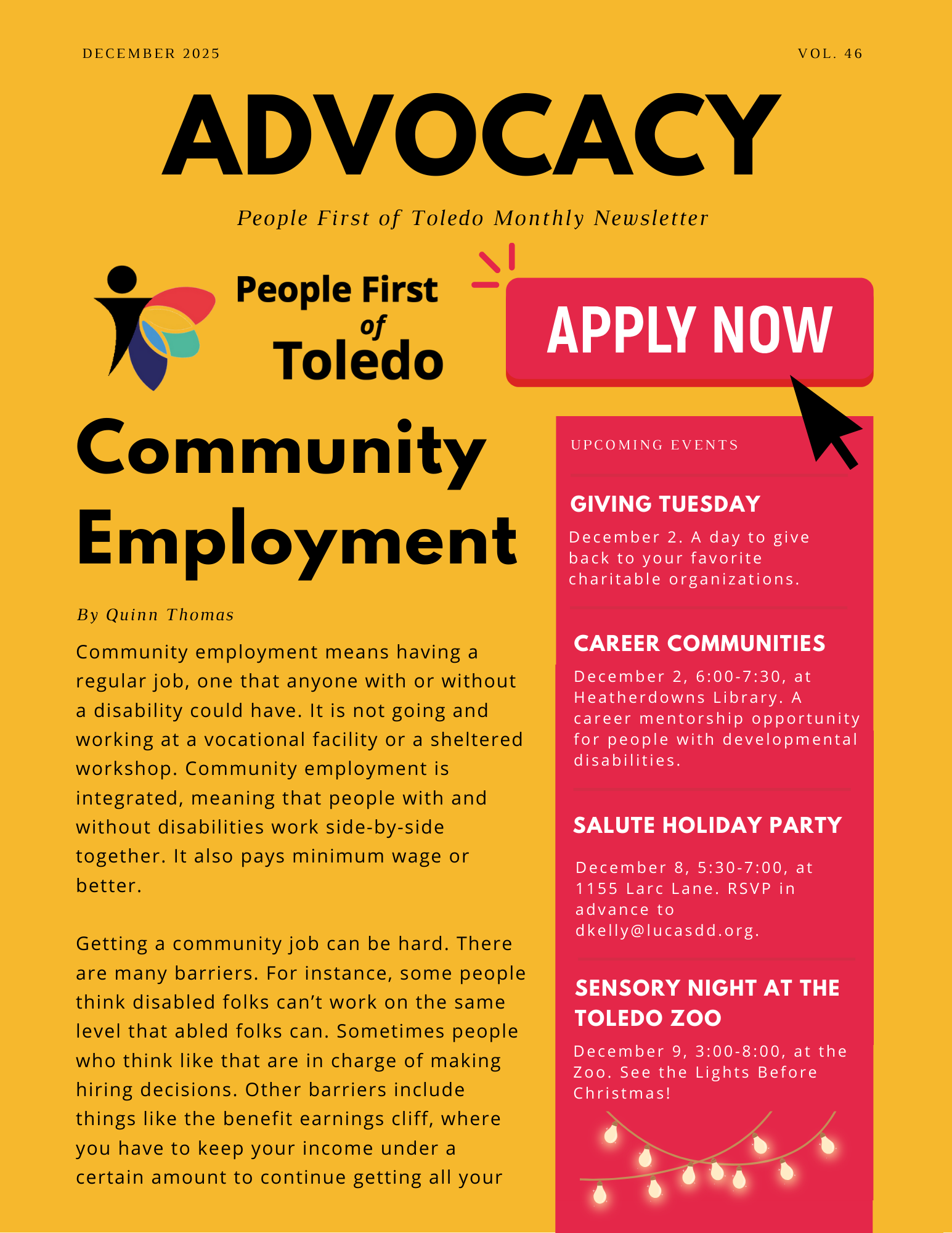 DECEMBER 2025

VOL. 46

ADVOCACY

People First of Toledo Monthly Newsletter

People First of Toledo

APPLY NOW

Community Employment

By Quinn Thomas

Community employment means having a regular job, one that anyone with or without a disability could have. It is not going and working at a vocational facility or a sheltered workshop. Community employment is integrated, meaning that people with and without disabilities work side-by-side together. It also pays minimum wage or better.

Getting a community job can be hard. There are many barriers. For instance, some people think disabled folks can't work on the same level that abled folks can. Sometimes people who think like that are in charge of making hiring decisions. Other barriers include things like the benefit earnings cliff, where you have to keep your income under a certain amount to continue getting all your

UPCOMING EVENTS

GIVING TUESDAY

December 2. A day to give back to your favorite charitable organizations.

CAREER COMMUNITIES

December 2, 6:00-7:30, at Heatherdowns Library. A career mentorship opportunity for people with developmental disabilities.

SALUTE HOLIDAY PARTY

December 8, 5:30-7:00, at 1155 Larc Lane. RSVP in advance to dkelly@lucasdd.org.

SENSORY NIGHT AT THE TOLEDO ZOO

December 9, 3:00-8:00, at the Zoo. See the Lights Before Christmas!